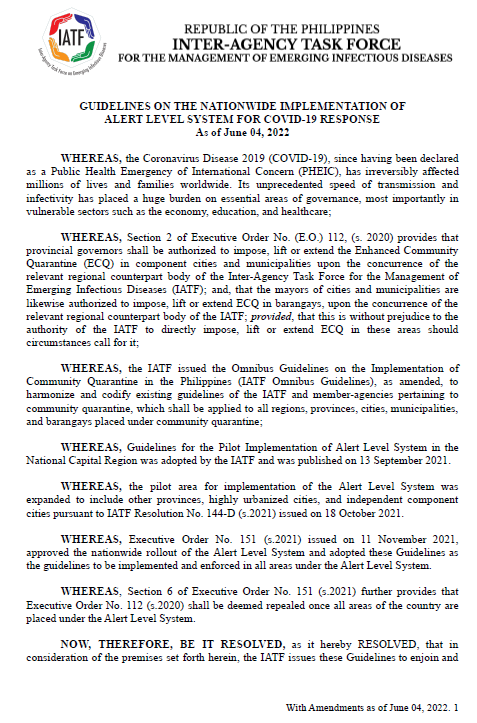 IATF
Inter-Agency Task Force on Emerging Infectious Diseases

REPUBLIC OF THE PHILIPPINES
INTER-AGENCY TASK FORCE
FOR THE MANAGEMENT OF EMERGING INFECTIOUS DISEASES

GUIDELINES ON THE NATIONWIDE IMPLEMENTATION OF ALERT LEVEL SYSTEM FOR COVID-19 RESPONSE
As of June 04, 2022

WHEREAS, the Coronavirus Disease 2019 (COVID-19), since having been declared as a Public Health Emergency of International Concern (PHEIC), has irreversibly affected millions of lives and families worldwide. Its unprecedented speed of transmission and infectivity has placed a huge burden on essential areas of governance, most importantly in vulnerable sectors such as the economy, education, and healthcare;

WHEREAS, Section 2 of Executive Order No. (E.O.) 112, (s. 2020) provides that provincial governors shall be authorized to impose, lift or extend the Enhanced Community Quarantine (ECQ) in component cities and municipalities upon the concurrence of the relevant regional counterpart body of the Inter-Agency Task Force for the Management of Emerging Infectious Diseases (IATF); and, that the mayors of cities and municipalities are likewise authorized to impose, lift or extend ECQ in barangays, upon the concurrence of the relevant regional counterpart body of the IATF; provided, that this is without prejudice to the authority of the IATF to directly impose, lift or extend ECQ in these areas should circumstances call for it;

WHEREAS, the IATF issued the Omnibus Guidelines on the Implementation of Community Quarantine in the Philippines (IATF Omnibus Guidelines), as amended, to harmonize and codify existing guidelines of the IATF and member-agencies pertaining to community quarantine, which shall be applied to all regions, provinces, cities, municipalities, and barangays placed under community quarantine;

WHEREAS, Guidelines for the Pilot Implementation of Alert Level System in the National Capital Region was adopted by the IATF and was published on 13 September 2021.

WHEREAS, the pilot area for implementation of the Alert Level System was expanded to include other provinces, highly urbanized cities, and independent component cities pursuant to IATF Resolution No. 144-D (s.2021) issued on 18 October 2021.

WHEREAS, Executive Order No. 151 (s.2021) issued on 11 November 2021, approved the nationwide rollout of the Alert Level System and adopted these Guidelines as the guidelines to be implemented and enforced in all areas under the Alert Level System.

WHEREAS, Section 6 of Executive Order No. 151 (s.2021) further provides that Executive Order No. 112 (s.2020) shall be deemed repealed once all areas of the country are placed under the Alert Level System.

NOW, THEREFORE, BE IT RESOLVED, as it hereby RESOLVED, that in consideration of the premises set forth herein, the IATF issues these Guidelines to enjoin and

With Amendments as of June 04, 2022. 1